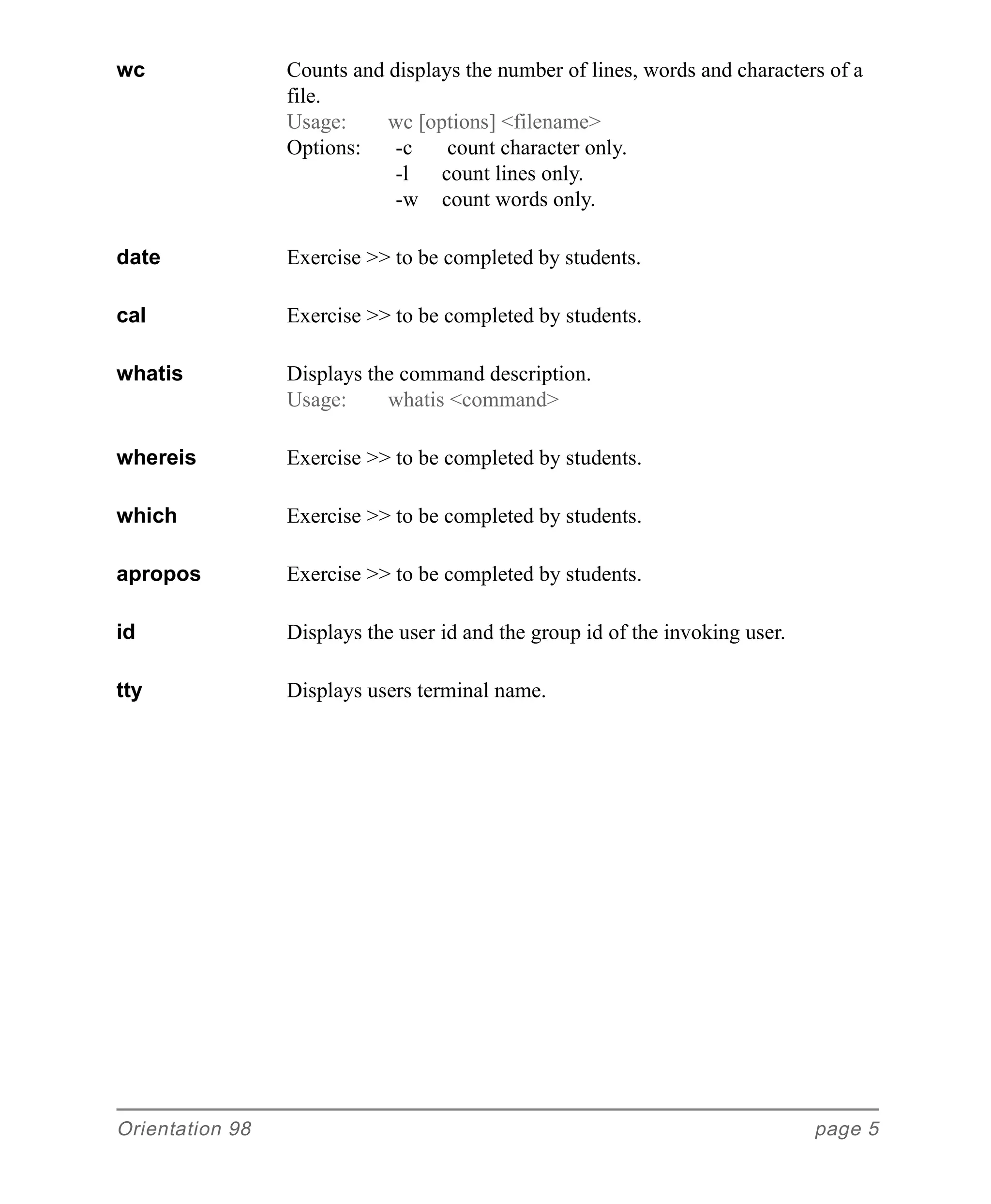 wc

Counts and displays the number of lines, words and characters of a file.
Usage: wc [options] <filename>
Options: -c count character only.
-l count lines only.
-w count words only.

date

Exercise >> to be completed by students.

cal

Exercise >> to be completed by students.

whatis

Displays the command description.
Usage: whatis <command>

whereis

Exercise >> to be completed by students.

which

Exercise >> to be completed by students.

apropos

Exercise >> to be completed by students.

id

Displays the user id and the group id of the invoking user.

tty

Displays users terminal name.

Orientation 98 page 5